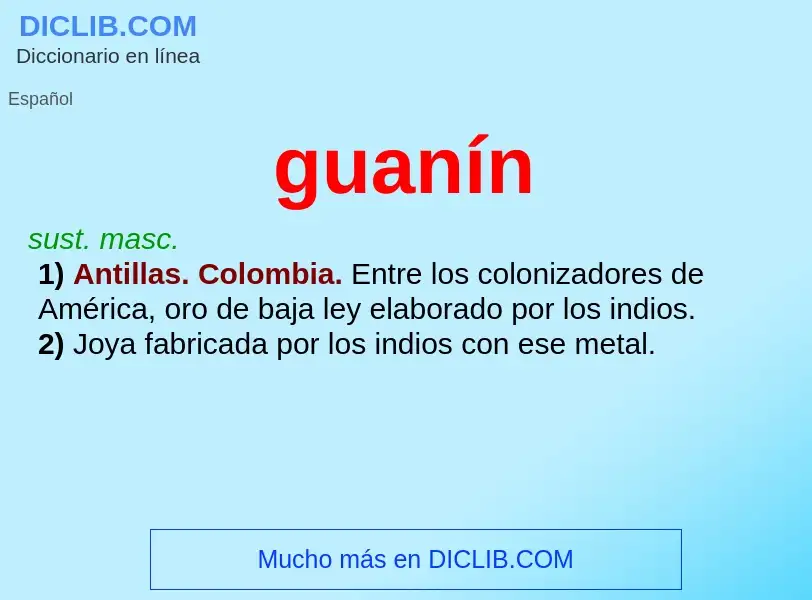 DICLIB.COM
Diccionario en línea

Español

guanín

sust. masc.
1) Antillas. Colombia. Entre los colonizadores de América, oro de baja ley elaborado por los indios.
2) Joya fabricada por los indios con ese metal.

Mucho más en DICLIB.COM